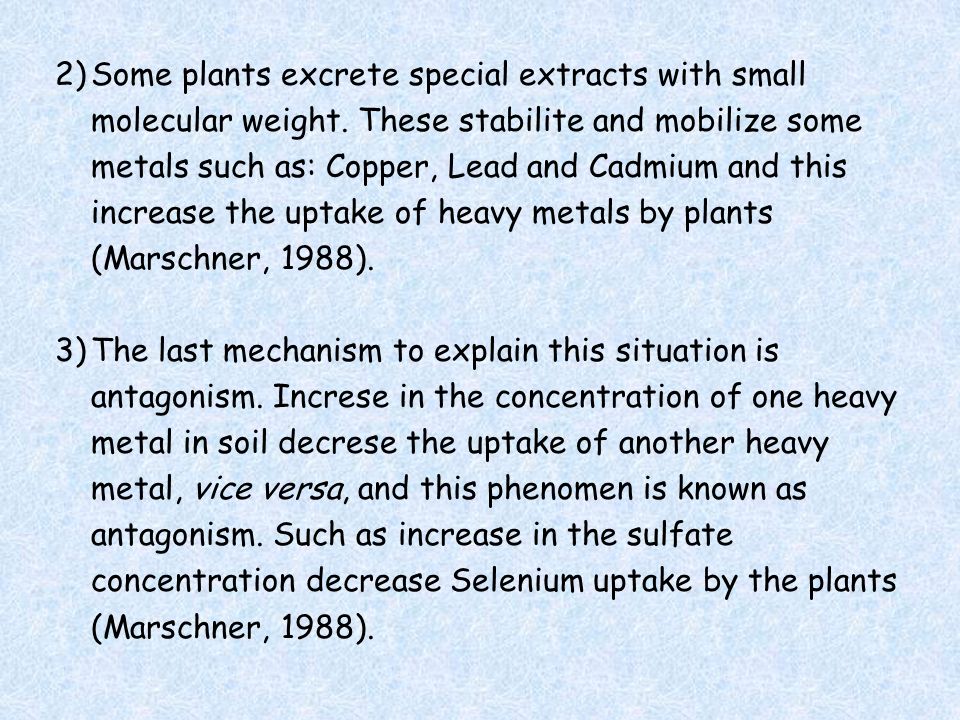 2) Some plants excrete special extracts with small molecular weight. These stabilite and mobilize some metals such as: Copper, Lead and Cadmium and this increase the uptake of heavy metals by plants (Marschner, 1988).

3) The last mechanism to explain this situation is antagonism. Increse in the concentration of one heavy metal in soil decrese the uptake of another heavy metal, vice versa, and this phenomen is known as antagonism. Such as increase in the sulfate concentration decrease Selenium uptake by the plants (Marschner, 1988).